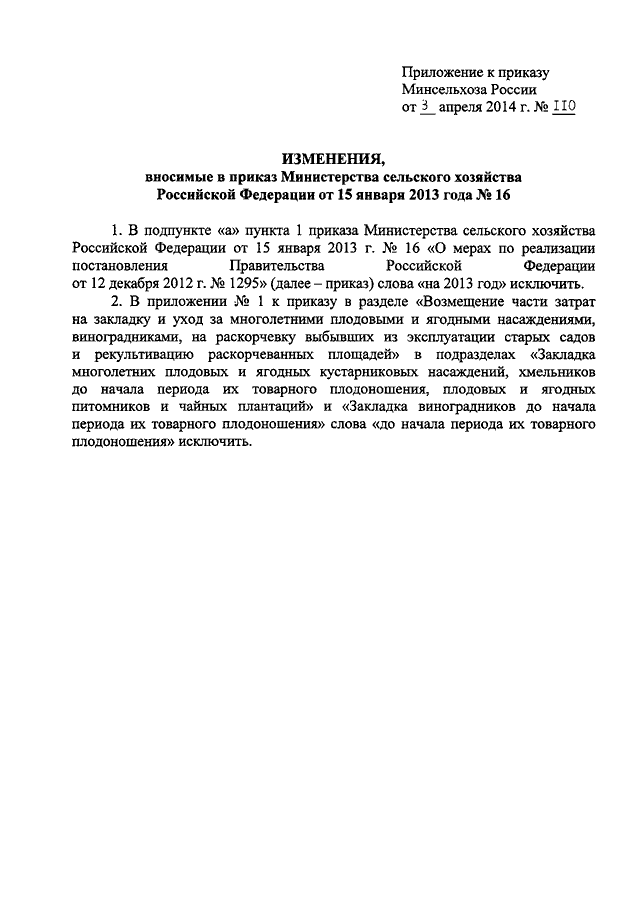 Приложение к приказу
Минсельхоза России
от 3 апреля 2014 г. № 110

ИЗМЕНЕНИЯ,
вносимые в приказ Министерства сельского хозяйства
Российской Федерации от 15 января 2013 года № 16

1. В подпункте «а» пункта 1 приказа Министерства сельского хозяйства Российской Федерации от 15 января 2013 г. № 16 «О мерах по реализации постановления Правительства Российской Федерации от 12 декабря 2012 г. № 1295» (далее – приказ) слова «на 2013 год» исключить.

2. В приложении № 1 к приказу в разделе «Возмещение части затрат на закладку и уход за многолетними плодовыми и ягодными насаждениями, виноградниками, на раскорчевку выбывших из эксплуатации старых садов и рекультивацию раскорчеванных площадей» в подразделах «Закладка многолетних плодовых и ягодных кустарниковых насаждений, хмельников до начала периода их товарного плодоношения, плодовых и ягодных питомников и чайных плантаций» и «Закладка виноградников до начала периода их товарного плодоношения» слова «до начала периода их товарного плодоношения» исключить.